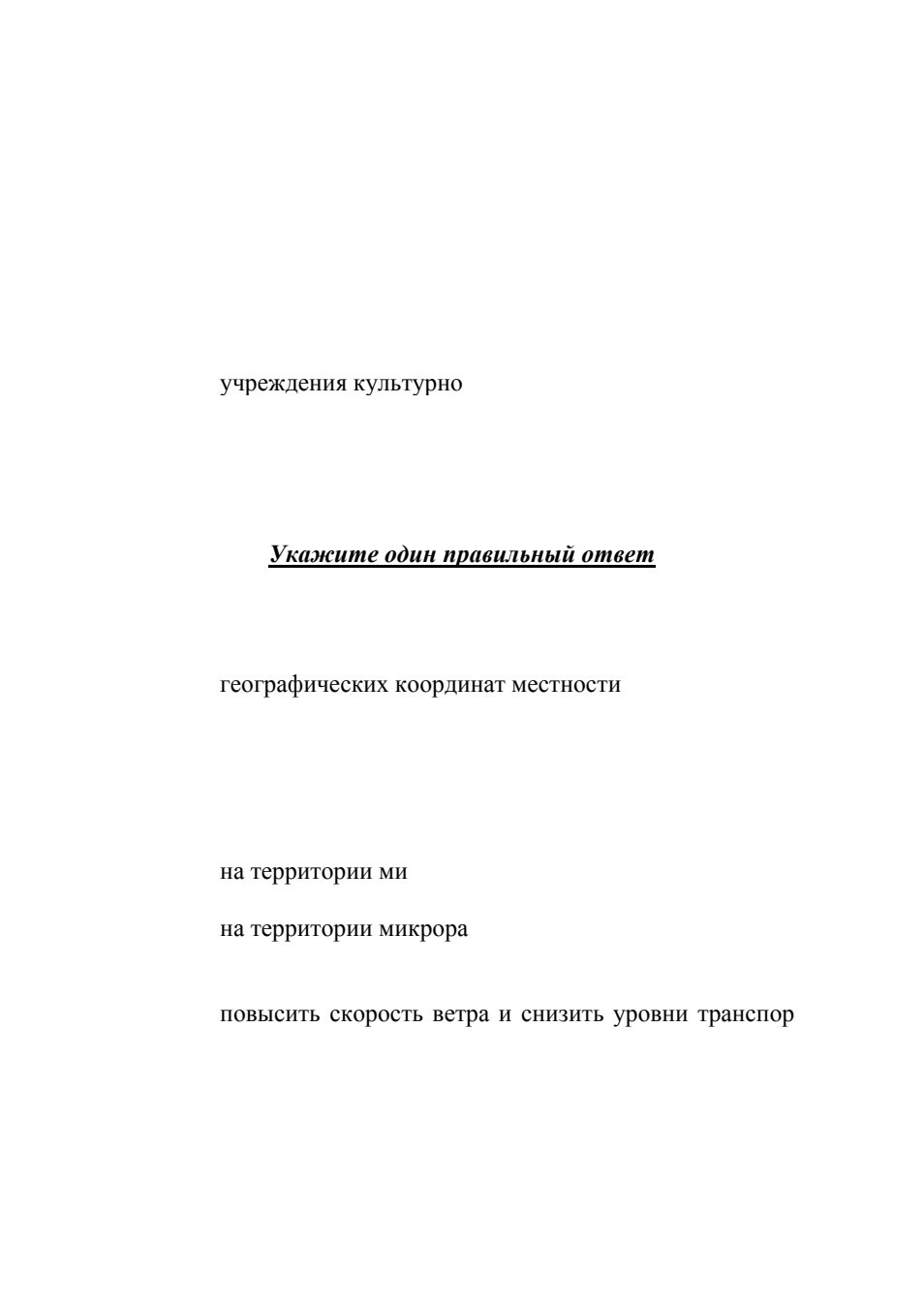 учреждения культурно

Укажите один правильный ответ

географических координат местности

на территории ми

на территории микрора

повысить скорость ветра и снизить уровни транспор